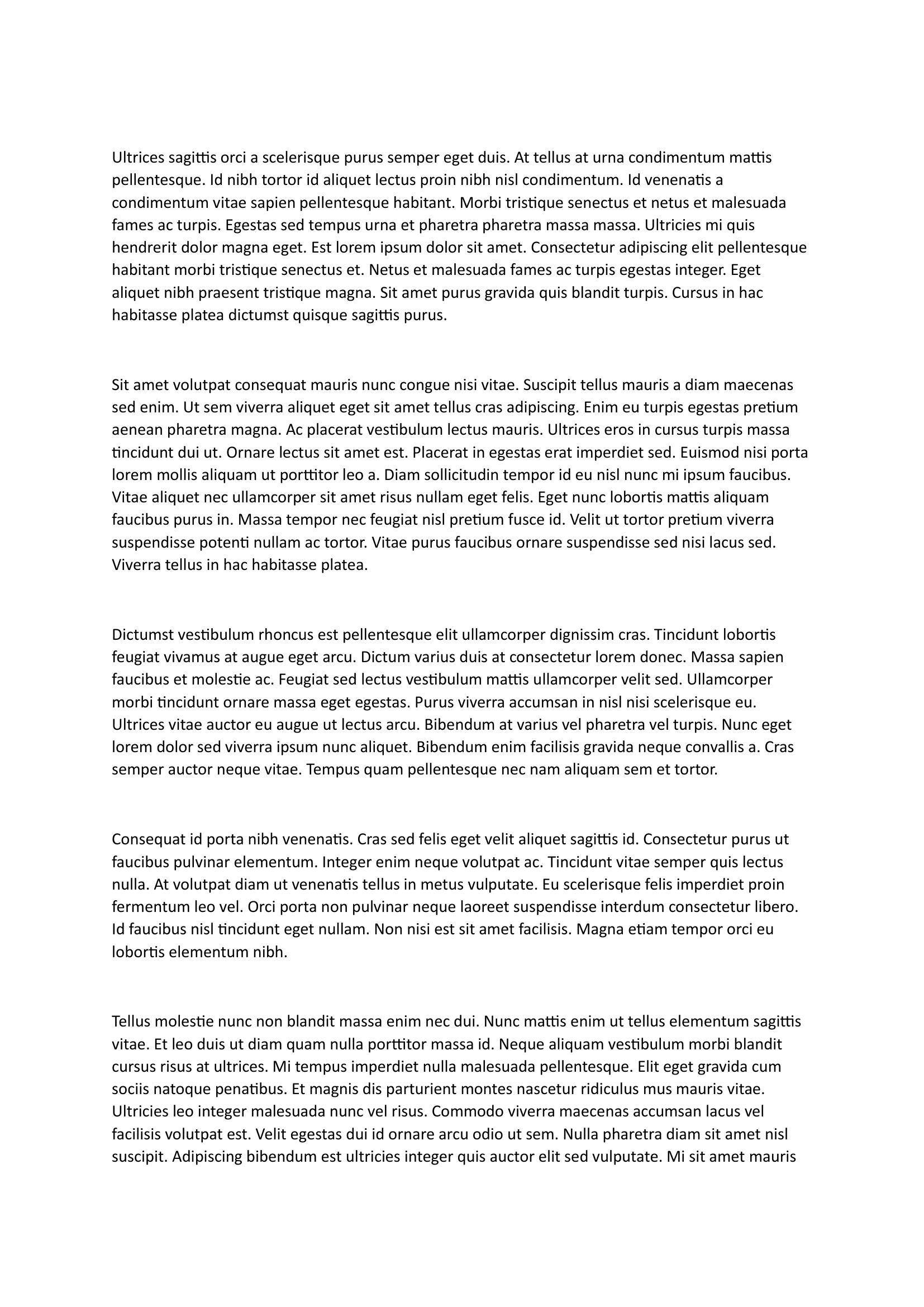 Ultrices sagittis orci a scelerisque purus semper eget duis. At tellus at urna condimentum mattis pellentesque. Id nibh tortor id aliquet lectus proin nibh nisl condimentum. Id venenatis a condimentum vitae sapien pellentesque habitant. Morbi tristique senectus et netus et malesuada fames ac turpis. Egestas sed tempus urna et pharetra pharetra massa massa. Ultricies mi quis hendrerit dolor magna eget. Est lorem ipsum dolor sit amet. Consectetur adipiscing elit pellentesque habitant morbi tristique senectus et. Netus et malesuada fames ac turpis egestas integer. Eget aliquet nibh praesent tristique magna. Sit amet purus gravida quis blandit turpis. Cursus in hac habitasse platea dictumst quisque sagittis purus.

Sit amet volutpat consequat mauris nunc congue nisi vitae. Suscipit tellus mauris a diam maecenas sed enim. Ut sem viverra aliquet eget sit amet tellus cras adipiscing. Enim eu turpis egestas pretium aenean pharetra magna. Ac placerat vestibulum lectus mauris. Ultrices eros in cursus turpis massa tincidunt dui ut. Ornare lectus sit amet est. Placerat in egestas erat imperdiet sed. Euismod nisi porta lorem mollis aliquam ut porttitor leo a. Diam sollicitudin tempor id eu nisl nunc mi ipsum faucibus. Vitae aliquet nec ullamcorper sit amet risus nullam eget felis. Eget nunc lobortis mattis aliquam faucibus purus in. Massa tempor nec feugiat nisl pretium fusce id. Velit ut tortor pretium viverra suspendisse potenti nullam ac tortor. Vitae purus faucibus ornare suspendisse sed nisi lacus sed. Viverra tellus in hac habitasse platea.

Dictumst vestibulum rhoncus est pellentesque elit ullamcorper dignissim cras. Tincidunt lobortis feugiat vivamus at augue eget arcu. Dictum varius duis at consectetur lorem donec. Massa sapien faucibus et molestie ac. Feugiat sed lectus vestibulum mattis ullamcorper velit sed. Ullamcorper morbi tincidunt ornare massa eget egestas. Purus viverra accumsan in nisl nisi scelerisque eu. Ultrices vitae auctor eu augue ut lectus arcu. Bibendum at varius vel pharetra vel turpis. Nunc eget lorem dolor sed viverra ipsum nunc aliquet. Bibendum enim facilisis gravida neque convallis a. Cras semper auctor neque vitae. Tempus quam pellentesque nec nam aliquam sem et tortor.

Consequat id porta nibh venenatis. Cras sed felis eget velit aliquet sagittis id. Consectetur purus ut faucibus pulvinar elementum. Integer enim neque volutpat ac. Tincidunt vitae semper quis lectus nulla. At volutpat diam ut venenatis tellus in metus vulputate. Eu scelerisque felis imperdiet proin fermentum leo vel. Orci porta non pulvinar neque laoreet suspendisse interdum consectetur libero. Id faucibus nisl tincidunt eget nullam. Non nisi est sit amet facilisis. Magna etiam tempor orci eu lobortis elementum nibh.

Tellus molestie nunc non blandit massa enim nec dui. Nunc mattis enim ut tellus elementum sagittis vitae. Et leo duis ut diam quam nulla porttitor massa id. Neque aliquam vestibulum morbi blandit cursus risus at ultrices. Mi tempus imperdiet nulla malesuada pellentesque. Elit eget gravida cum sociis natoque penatibus. Et magnis dis parturient montes nascetur ridiculus mus mauris vitae. Ultricies leo integer malesuada nunc vel risus. Commodo viverra maecenas accumsan lacus vel facilisis volutpat est. Velit egestas dui id ornare arcu odio ut sem. Nulla pharetra diam sit amet nisl suscipit. Adipiscing bibendum est ultricies integer quis auctor elit sed vulputate. Mi sit amet mauris